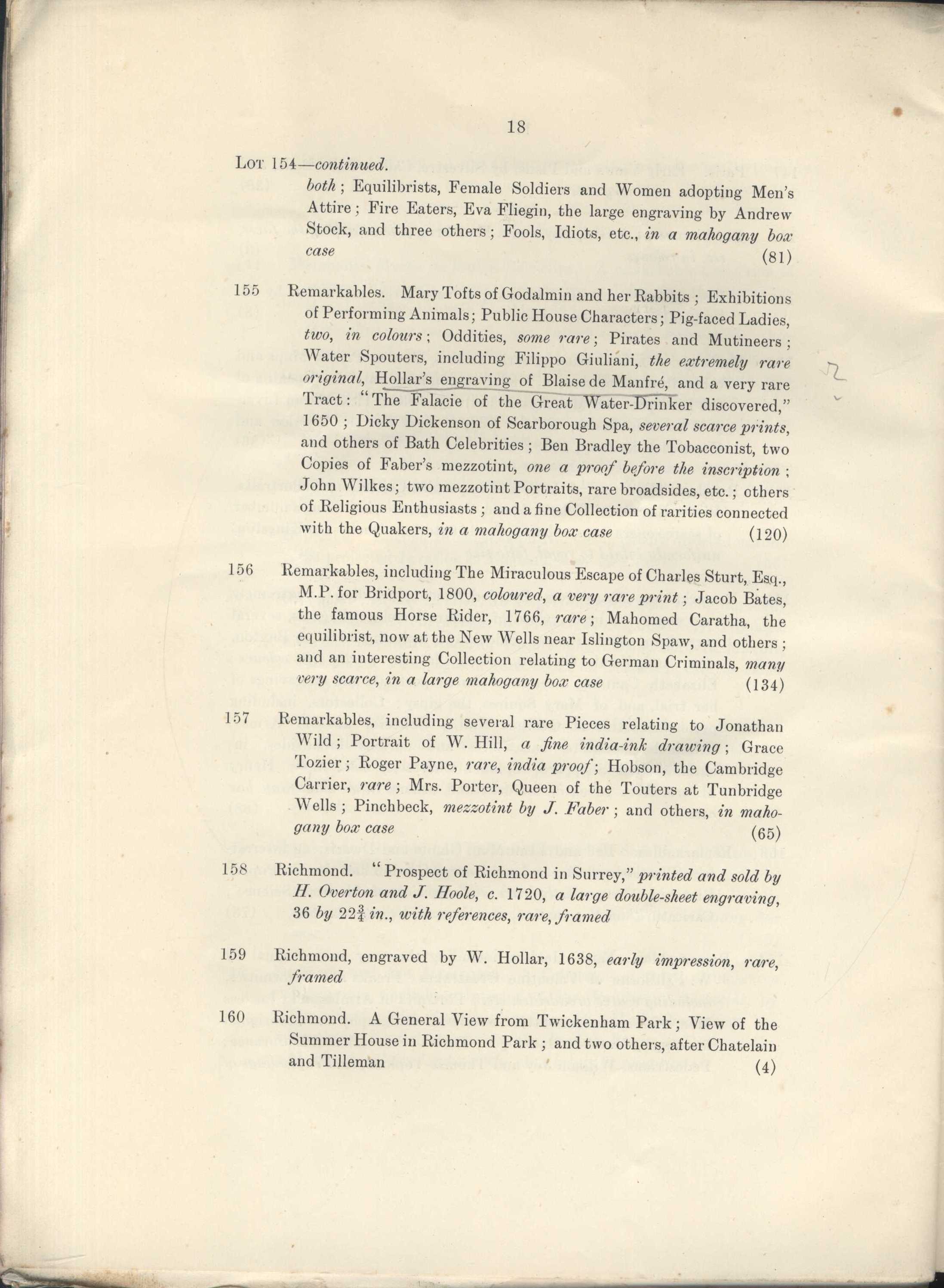 18

Lot 154—continued.

both; Equilibrists, Female Soldiers and Women adopting Men's Attire; Fire Eaters, Eva Fliegin, the large engraving by Andrew Stock, and three others; Fools, Idiots, etc., in a mahogany box case (81)

155 Remarkables. Mary Tofts of Godalmin and her Rabbits; Exhibitions of Performing Animals; Public House Characters; Pig-faced Ladies, two, in colours; Oddities, some rare; Pirates and Mutineers; Water Spouters, including Filippo Giuliani, the extremely rare original, Hollar's engraving of Blaise de Manfré, and a very rare Tract: "The Falacie of the Great Water-Drinker discovered," 1650; Dicky Dickenson of Scarborough Spa, several scarce prints, and others of Bath Celebrities; Ben Bradley the Tobacconist, two Copies of Faber's mezzotint, one a proof before the inscription; John Wilkes; two mezzotint Portraits, rare broadsides, etc.; others of Religious Enthusiasts; and a fine Collection of rarities connected with the Quakers, in a mahogany box case (120)

156 Remarkables, including The Miraculous Escape of Charles Sturt, Esq., M.P. for Bridport, 1800, coloured, a very rare print; Jacob Bates, the famous Horse Rider, 1766, rare; Mahomed Caratha, the equilibrist, now at the New Wells near Islington Spaw, and others; and an interesting Collection relating to German Criminals, many very scarce, in a large mahogany box case (134)

157 Remarkables, including several rare Pieces relating to Jonathan Wild; Portrait of W. Hill, a fine india-ink drawing; Grace Tozier; Roger Payne, rare, india proof; Hobson, the Cambridge Carrier, rare; Mrs. Porter, Queen of the Touters at Tunbridge Wells; Pinchbeck, mezzotint by J. Faber; and others, in mahogany box case (65)

158 Richmond. "Prospect of Richmond in Surrey," printed and sold by H. Overton and J. Hoole, c. 1720, a large double-sheet engraving, 36 by $22\frac{3}{4}$ in., with references, rare, framed

159 Richmond, engraved by W. Hollar, 1638, early impression, rare, framed

160 Richmond. A General View from Twickenham Park; View of the Summer House in Richmond Park; and two others, after Chatelain and Tilleman (4)